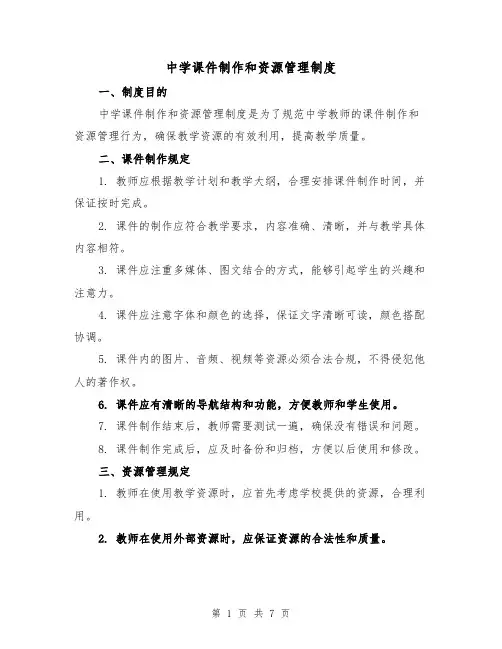 中学课件制作和资源管理制度

一、制度目的

中学课件制作和资源管理制度是为了规范中学教师的课件制作和资源管理行为，确保教学资源的有效利用，提高教学质量。

二、课件制作规定

1. 教师应根据教学计划和教学大纲，合理安排课件制作时间，并保证按时完成。

2. 课件的制作应符合教学要求，内容准确、清晰，并与教学具体内容相符。

3. 课件应注重多媒体、图文结合的方式，能够引起学生的兴趣和注意力。

4. 课件应注意字体和颜色的选择，保证文字清晰可读，颜色搭配协调。

5. 课件内的图片、音频、视频等资源必须合法合规，不得侵犯他人的著作权。

6. 课件应有清晰的导航结构和功能，方便教师和学生使用。

7. 课件制作结束后，教师需要测试一遍，确保没有错误和问题。

8. 课件制作完成后，应及时备份和归档，方便以后使用和修改。

三、资源管理规定

1. 教师在使用教学资源时，应首先考虑学校提供的资源，合理利用。

2. 教师在使用外部资源时，应保证资源的合法性和质量。

第 1 页 共 7 页